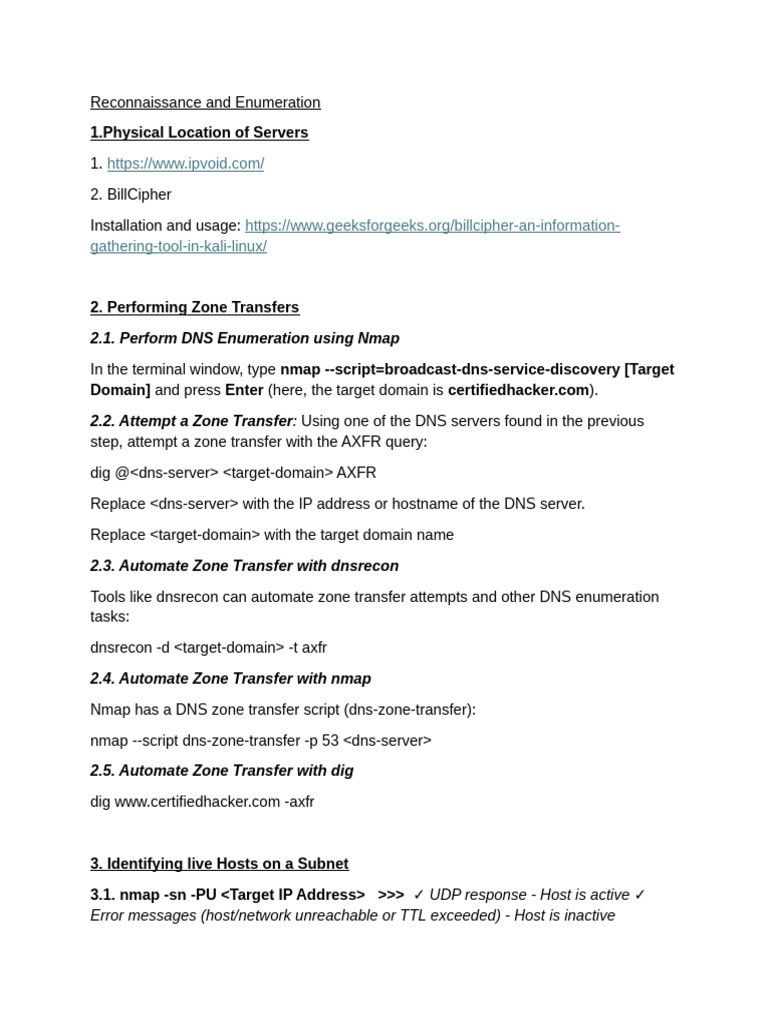 Reconnaissance and Enumeration

1.Physical Location of Servers

1. https://www.ipvoid.com/

2. BillCipher

Installation and usage: https://www.geeksforgeeks.org/billcipher-an-information-gathering-tool-in-kali-linux/

2. Performing Zone Transfers

2.1. Perform DNS Enumeration using Nmap

In the terminal window, type nmap --script=broadcast-dns-service-discovery [Target Domain] and press Enter (here, the target domain is certifiedhacker.com).

2.2. Attempt a Zone Transfer: Using one of the DNS servers found in the previous step, attempt a zone transfer with the AXFR query:

dig @<dns-server> <target-domain> AXFR

Replace <dns-server> with the IP address or hostname of the DNS server.

Replace <target-domain> with the target domain name

2.3. Automate Zone Transfer with dnsrecon

Tools like dnsrecon can automate zone transfer attempts and other DNS enumeration tasks:

dnsrecon -d <target-domain> -t axfr

2.4. Automate Zone Transfer with nmap

Nmap has a DNS zone transfer script (dns-zone-transfer):

nmap --script dns-zone-transfer -p 53 <dns-server>

2.5. Automate Zone Transfer with dig

dig www.certifiedhacker.com -axfr

3. Identifying live Hosts on a Subnet

3.1. nmap -sn -PU <Target IP Address> >>> ✓ UDP response - Host is active ✓ Error messages (host/network unreachable or TTL exceeded) - Host is inactive